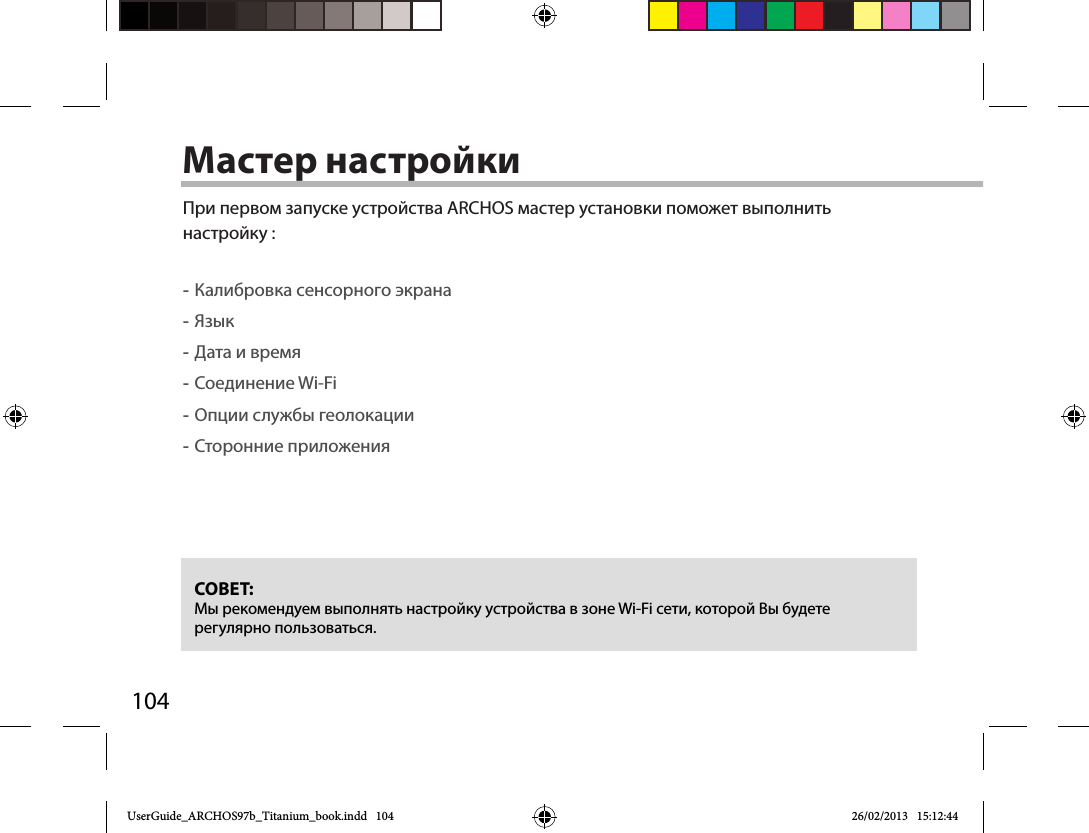 Мастер настройки

При первом запуске устройства ARCHOS мастер установки поможет выполнить настройку :

- Калибровка сенсорного экрана
- Язык
- Дата и время
- Соединение Wi-Fi
- Опции службы геолокации
- Сторонние приложения

СОВЕТ:
Мы рекомендуем выполнять настройку устройства в зоне Wi-Fi сети, которой Вы будете регулярно пользоваться.

104

UserGuide_ARCHOS97b_Titanium_book.indd 104 26/02/2013 15:12:44